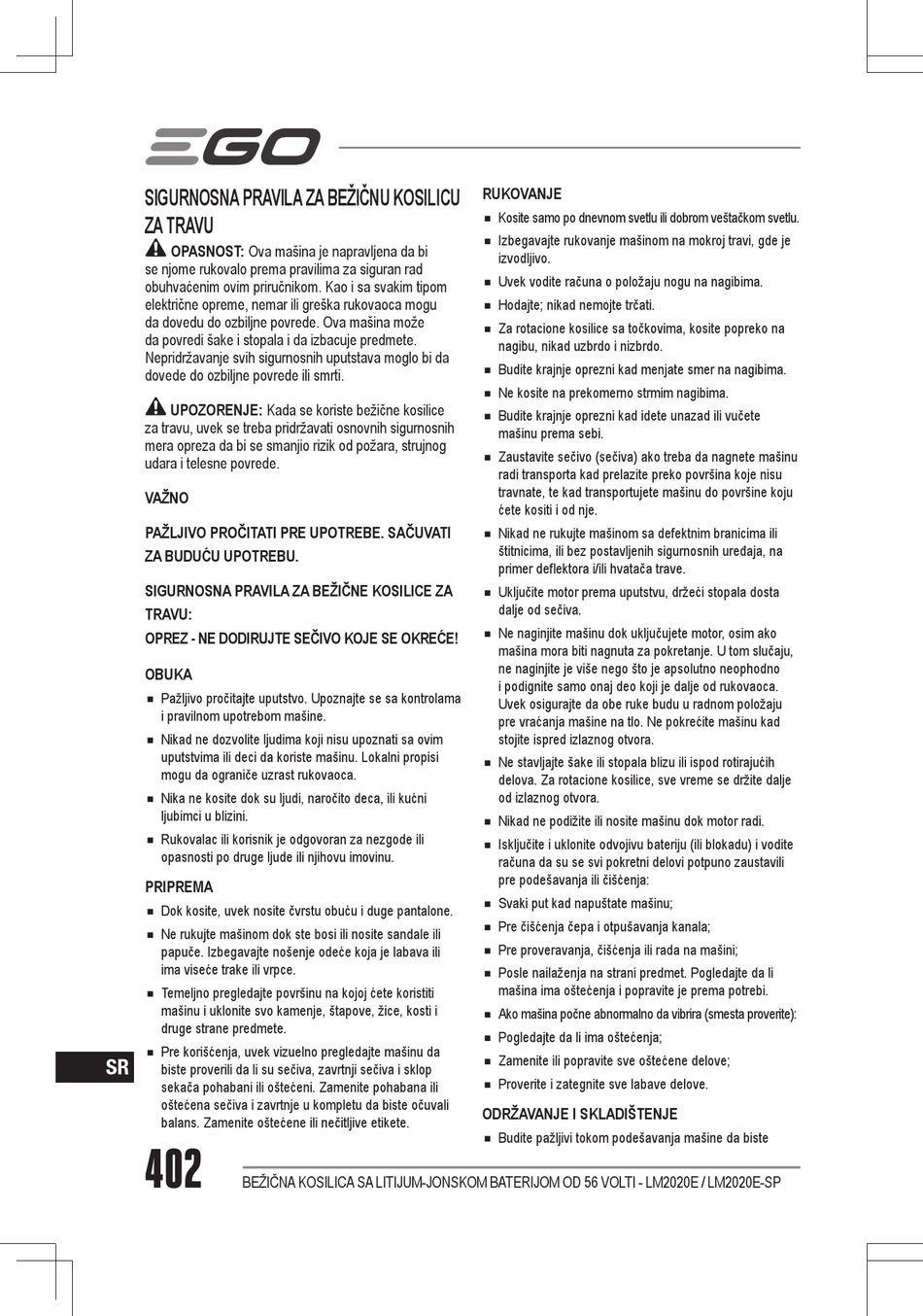 EGO

SIGURNOSNA PRAVILA ZA BEŽIČNU KOSILICU ZA TRAVU

OPASNOST: Ova mašina je napravljena da bi se njome rukovalo prema pravilima za siguran rad obuhvaćenim ovim priručnikom. Kao i sa svakim tipom električne opreme, nemar ili greška rukovaoca mogu da dovedu do ozbiljne povrede. Ova mašina može da povredi šake i stopala i da izbacuje predmete. Nepridržavanje svih sigurnosnih uputstava moglo bi da dovede do ozbiljne povrede ili smrti.

UPOZORENJE: Kada se koriste bežične kosilice za travu, uvek se treba pridržavati osnovnih sigurnosnih mera opreza da bi se smanjio rizik od požara, strujnog udara i telesne povrede.

VAŽNO

PAŽLJIVO PROČITATI PRE UPOTREBE. SAČUVATI ZA BUDUĆU UPOTREBU.

SIGURNOSNA PRAVILA ZA BEŽIČNE KOSILICE ZA TRAVU:
OPREZ - NE DODIRUJTE SEČIVO KOJE SE OKREĆE!

OBUKA
■ Pažljivo pročitajte uputstvo. Upoznajte se sa kontrolama i pravilnom upotrebom mašine.
■ Nikad ne dozvolite ljudima koji nisu upoznati sa ovim uputstvima ili deci da koriste mašinu. Lokalni propisi mogu da ograniče uzrast rukovaoca.
■ Nika ne kosite dok su ljudi, naročito deca, ili kućni ljubimci u blizini.
■ Rukovalac ili korisnik je odgovoran za nezgode ili opasnosti po druge ljude ili njihovu imovinu.

PRIPREMA
■ Dok kosite, uvek nosite čvrstu obuću i duge pantalone.
■ Ne rukujte mašinom dok ste bosi ili nosite sandale ili papuče. Izbegavajte nošenje odeće koja je labava ili ima viseće trake ili vrpce.
■ Temeljno pregledajte površinu na kojoj ćete koristiti mašinu i uklonite svo kamenje, štapove, žice, kosti i druge strane predmete.
■ Pre korišćenja, uvek vizuelno pregledajte mašinu da biste proverili da li su sečiva, zavrtnji sečiva i sklop sekača pohabani ili oštećeni. Zamenite pohabana ili oštećena sečiva i zavrtnje u kompletu da biste očuvali balans. Zamenite oštećene ili nečitljive etikete.

RUKOVANJE
■ Kosite samo po dnevnom svetlu ili dobrom veštačkom svetlu.
■ Izbegavajte rukovanje mašinom na mokroj travi, gde je izvodljivo.
■ Uvek vodite računa o položaju nogu na nagibima.
■ Hodajte; nikad nemojte trčati.
■ Za rotacione kosilice sa točkovima, kosite popreko na nagibu, nikad uzbrdo i nizbrdo.
■ Budite krajnje oprezni kad menjate smer na nagibima.
■ Ne kosite na prekomerno strmim nagibima.
■ Budite krajnje oprezni kad idete unazad ili vučete mašinu prema sebi.
■ Zaustavite sečivo (sečiva) ako treba da nagnete mašinu radi transporta kad prelazite preko površina koje nisu travnate, te kad transportujete mašinu do površine koju ćete kositi i od nje.
■ Nikad ne rukujte mašinom sa defektnim branicima ili štitnicima, ili bez postavljenih sigurnosnih uređaja, na primer deflektora i/ili hvatača trave.
■ Uključite motor prema uputstvu, držeći stopala dosta dalje od sečiva.
■ Ne naginjite mašinu dok uključujete motor, osim ako mašina mora biti nagnuta za pokretanje. U tom slučaju, ne naginjite je više nego što je apsolutno neophodno i podignite samo onaj deo koji je dalje od rukovaoca. Uvek osigurajte da obe ruke budu u radnom položaju pre vraćanja mašine na tlo. Ne pokrećite mašinu kad stojite ispred izlaznog otvora.
■ Ne stavljajte šake ili stopala blizu ili ispod rotirajućih delova. Za rotacione kosilice, sve vreme se držite dalje od izlaznog otvora.
■ Nikad ne podižite ili nosite mašinu dok motor radi.
■ Isključite i uklonite odvojivu bateriju (ili blokadu) i vodite računa da su se svi pokretni delovi potpuno zaustavili pre podešavanja ili čišćenja:
■ Svaki put kad napuštate mašinu;
■ Pre čišćenja čepa i otpušavanja kanala;
■ Pre proveravanja, čišćenja ili rada na mašini;
■ Posle nailaženja na strani predmet. Pogledajte da li mašina ima oštećenja i popravite je prema potrebi.
■ Ako mašina počne abnormalno da vibrira (smesta proverite):
■ Pogledajte da li ima oštećenja;
■ Zamenite ili popravite sve oštećene delove;
■ Proverite i zategnite sve labave delove.

ODRŽAVANJE I SKLADIŠTENJE
■ Budite pažljivi tokom podešavanja mašine da biste

SR

402 BEŽIČNA KOSILICA SA LITIJUM-JONSKOM BATERIJOM OD 56 VOLTI - LM2020E / LM2020E-SP